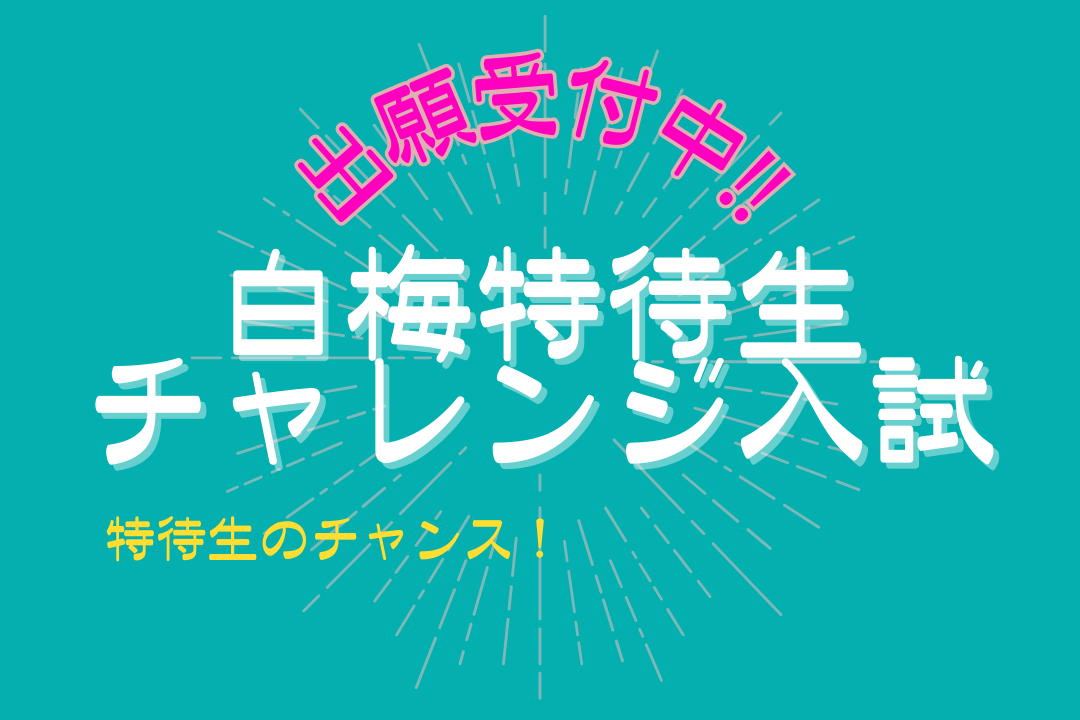 出願受付中!!

白梅特待生
チャレンジ入試

特待生のチャンス！